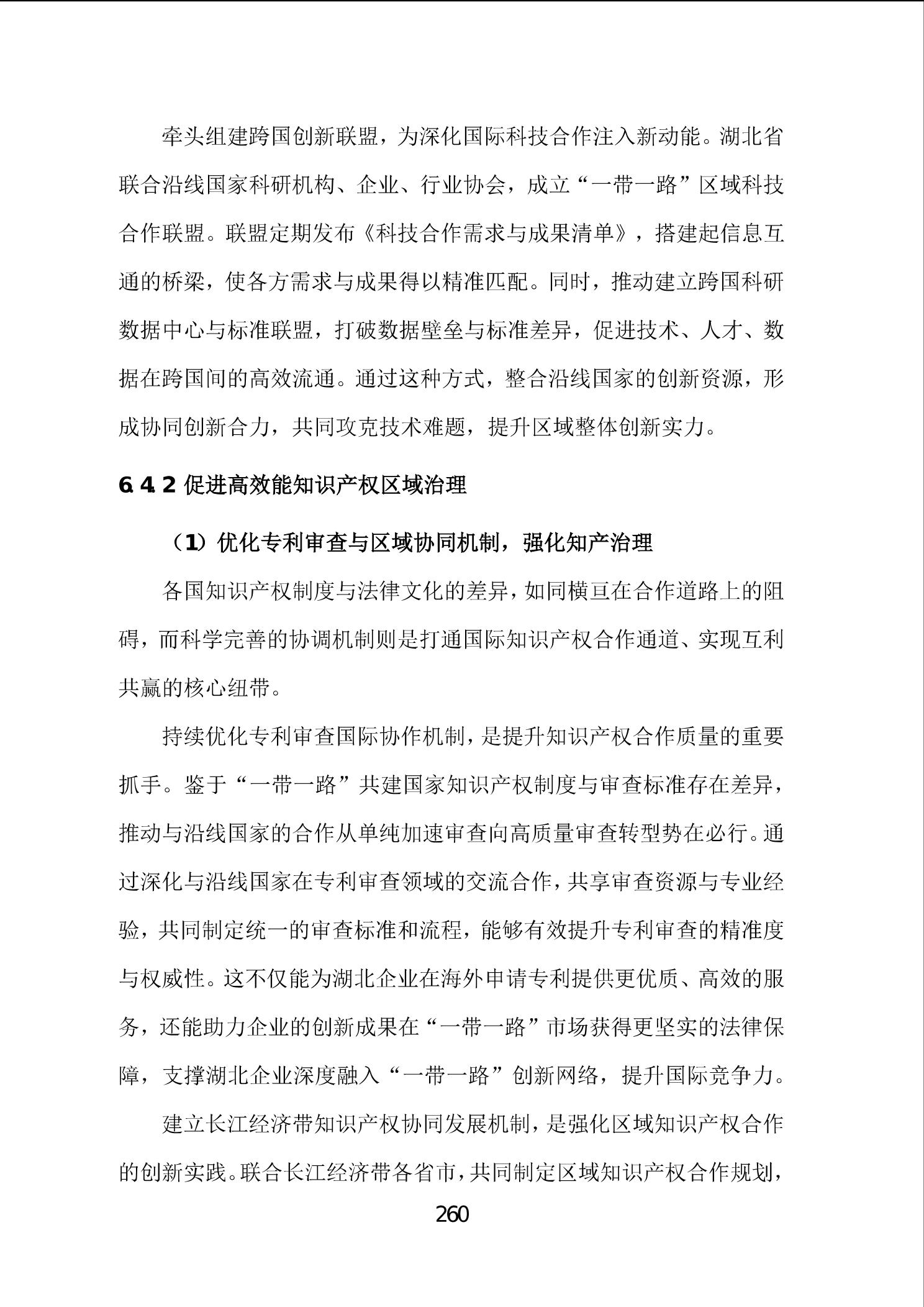 牵头组建跨国创新联盟，为深化国际科技合作注入新动能。湖北省联合沿线国家科研机构、企业、行业协会，成立“一带一路”区域科技合作联盟。联盟定期发布《科技合作需求与成果清单》，搭建起信息互通的桥梁，使各方需求与成果得以精准匹配。同时，推动建立跨国科研数据中心与标准联盟，打破数据壁垒与标准差异，促进技术、人才、数据在跨国间的高效流通。通过这种方式，整合沿线国家的创新资源，形成协同创新合力，共同攻克技术难题，提升区域整体创新实力。

6.4.2 促进高效能知识产权区域治理

（1）优化专利审查与区域协同机制，强化知产治理

各国知识产权制度与法律文化的差异，如同横亘在合作道路上的阻碍，而科学完善的协调机制则是打通国际知识产权合作通道、实现互利共赢的核心纽带。

持续优化专利审查国际协作机制，是提升知识产权合作质量的重要抓手。鉴于“一带一路”共建国家知识产权制度与审查标准存在差异，推动与沿线国家的合作从单纯加速审查向高质量审查转型势在必行。通过深化与沿线国家在专利审查领域的交流合作，共享审查资源与专业经验，共同制定统一的审查标准和流程，能够有效提升专利审查的精准度与权威性。这不仅能为湖北企业在海外申请专利提供更优质、高效的服务，还能助力企业的创新成果在“一带一路”市场获得更坚实的法律保障，支撑湖北企业深度融入“一带一路”创新网络，提升国际竞争力。

建立长江经济带知识产权协同发展机制，是强化区域知识产权合作的创新实践。联合长江经济带各省市，共同制定区域知识产权合作规划，

260